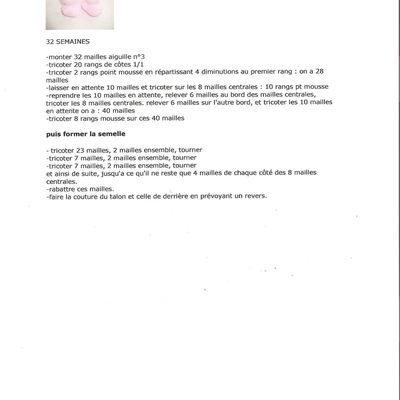 32 SEMAINES

-monter 32 mailles aiguille n°3
-tricoter 20 rangs de côtes 1/1
-tricoter 2 rangs point mousse en répartissant 4 diminutions au premier rang : on a 28 mailles
-laisser en attente 10 mailles et tricoter sur les 8 mailles centrales : 10 rangs pt mousse
-reprendre les 10 mailles en attente, relever 6 mailles au bord des mailles centrales, tricoter les 8 mailles centrales. relever 6 mailles sur l'autre bord, et tricoter les 10 mailles en attente on a : 40 mailles
-tricoter 8 rangs mousse sur ces 40 mailles

puis former la semelle

- tricoter 23 mailles, 2 mailles ensemble, tourner
-tricoter 7 mailles, 2 mailles ensemble, tourner
-tricoter 7 mailles, 2 mailles ensemble, tourner
et ainsi de suite, jusqu'a ce qu'il ne reste que 4 mailles de chaque côté des 8 mailles centrales.
-rabattre ces mailles.
-faire la couture du talon et celle de derrière en prévoyant un revers.